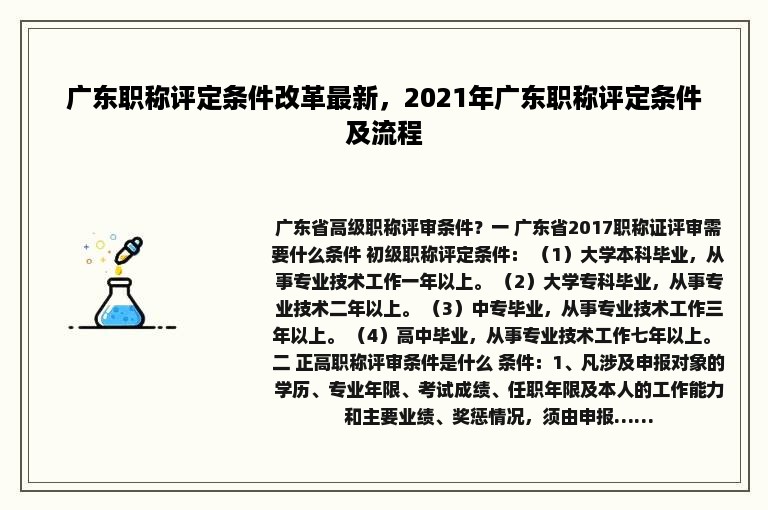 广东职称评定条件改革最新，2021年广东职称评定条件及流程

广东省高级职称评审条件？一 广东省2017职称证评审需要什么条件 初级职称评定条件：（1）大学本科毕业，从事专业技术工作一年以上。（2）大学专科毕业，从事专业技术二年以上。（3）中专毕业，从事专业技术工作三年以上。（4）高中毕业，从事专业技术工作七年以上。二 正高职称评审条件是什么 条件：1、凡涉及申报对象的学历、专业年限、考试成绩、任职年限及本人的工作能力和主要业绩、奖惩情况，须由申报......